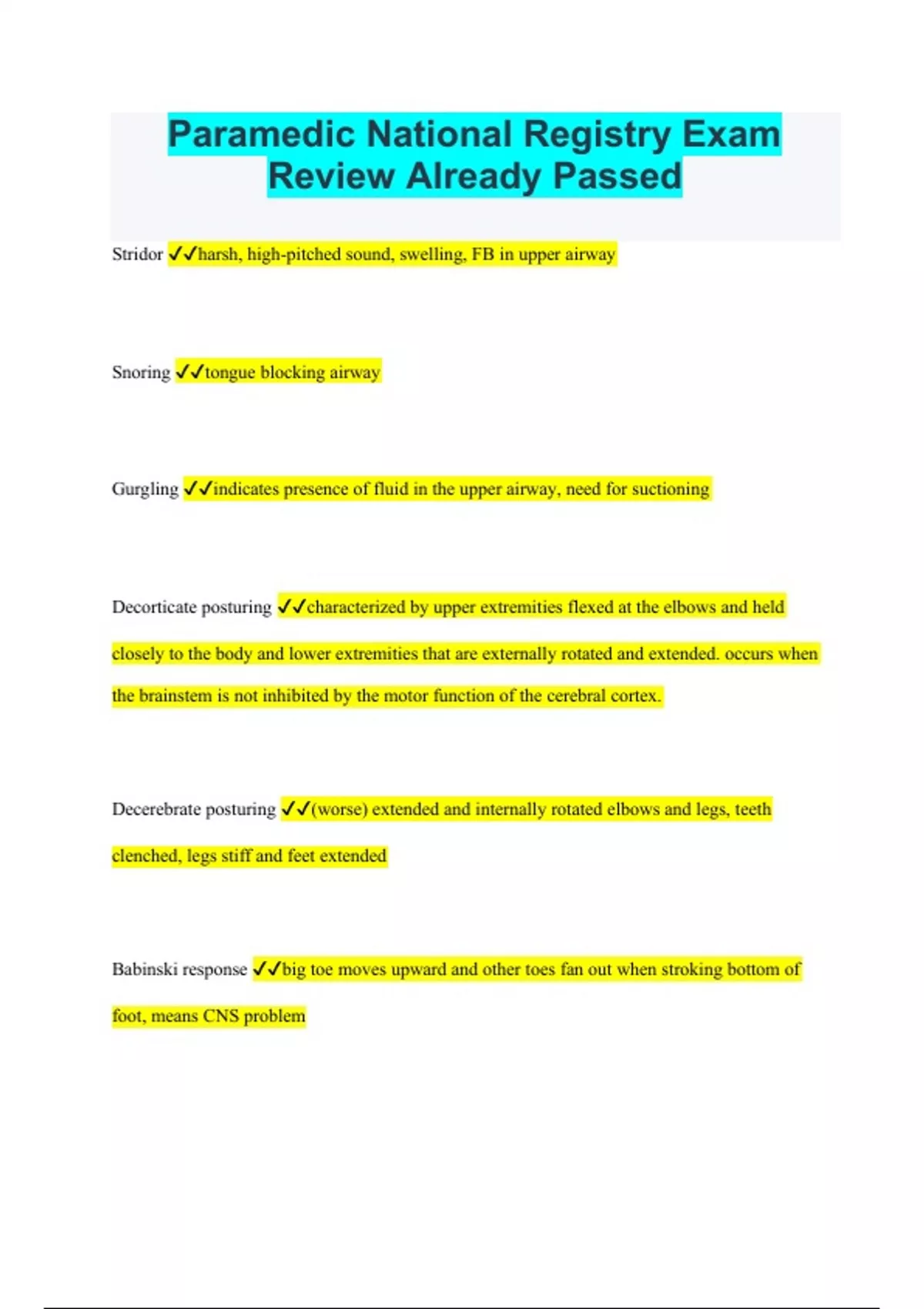 Paramedic National Registry Exam Review Already Passed

Stridor ✓✓harsh, high-pitched sound, swelling, FB in upper airway

Snoring ✓✓tongue blocking airway

Gurgling ✓✓indicates presence of fluid in the upper airway, need for suctioning

Decorticate posturing ✓✓characterized by upper extremities flexed at the elbows and held closely to the body and lower extremities that are externally rotated and extended. occurs when the brainstem is not inhibited by the motor function of the cerebral cortex.

Decerebrate posturing ✓✓(worse) extended and internally rotated elbows and legs, teeth clenched, legs stiff and feet extended

Babinski response ✓✓big toe moves upward and other toes fan out when stroking bottom of foot, means CNS problem